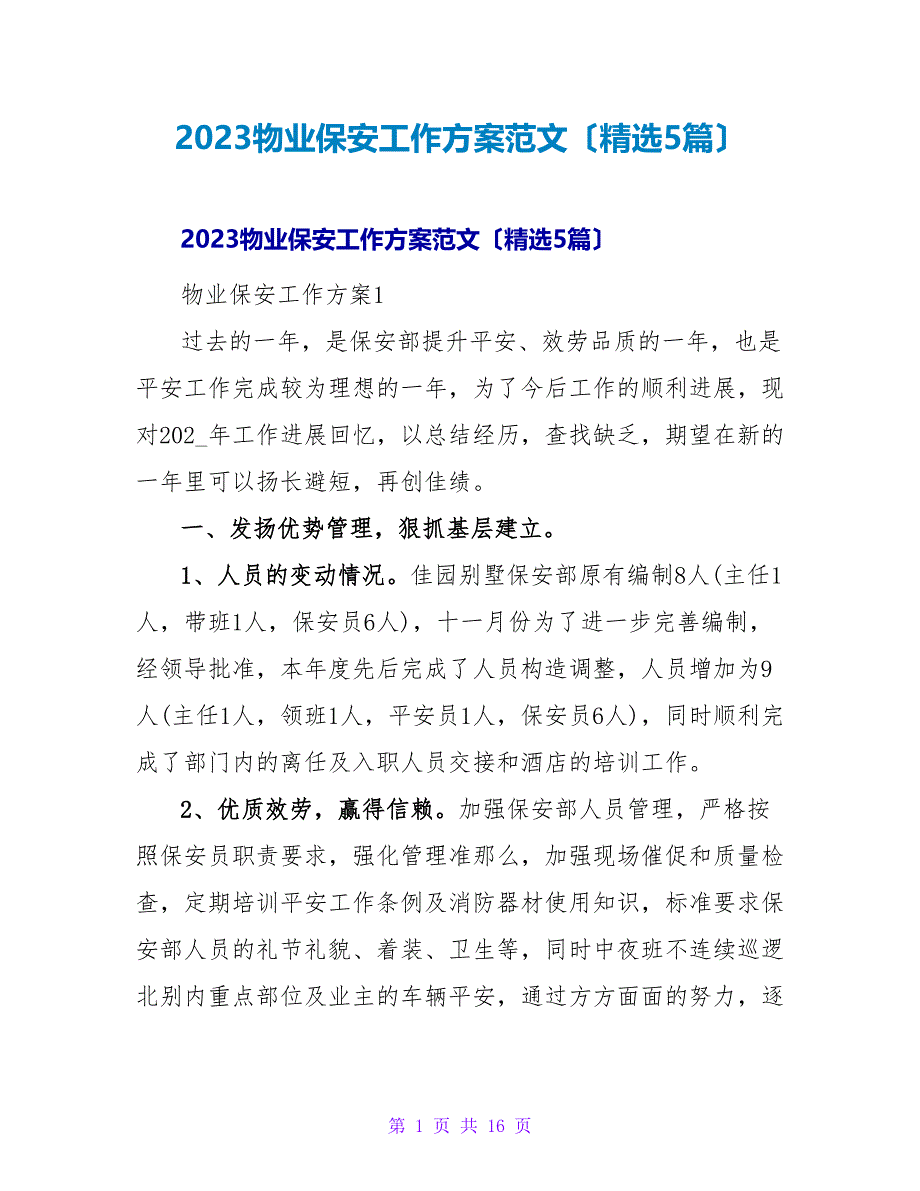 2023物业保安工作方案范文〔精选5篇〕

2023物业保安工作方案范文〔精选5篇〕

物业保安工作方案1

过去的一年，是保安部提升平安、效劳品质的一年，也是平安工作完成较为理想的一年，为了今后工作的顺利进展，现对202_年工作进展回忆，以总结经历，查找缺乏，期望在新的一年里可以扬长避短，再创佳绩。

一、发扬优势管理，狠抓基层建立。

1、人员的变动情况。佳园别墅保安部原有编制8人(主任1人，带班1人，保安员6人)，十一月份为了进一步完善编制，经领导批准，本年度先后完成了人员构造调整，人员增加为9人(主任1人，领班1人，平安员1人，保安员6人)，同时顺利完成了部门内的离任及入职人员交接和酒店的培训工作。

2、优质效劳，赢得信赖。加强保安部人员管理，严格按照保安员职责要求，强化管理准那么，加强现场催促和质量检查，定期培训平安工作条例及消防器材使用知识，标准要求保安部人员的礼节礼貌、着装、卫生等，同时中夜班不连续巡逻北别内重点部位及业主的车辆平安，通过方方面面的努力，逐

第 1 页 共 16 页